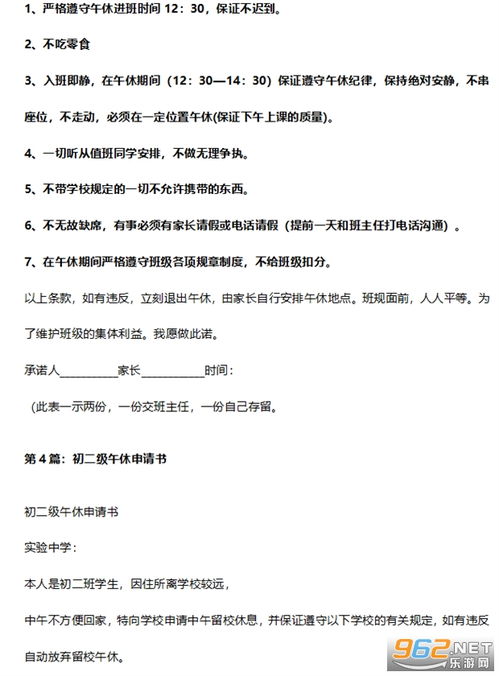 1、严格遵守午休进班时间 12：30，保证不迟到。

2、不吃零食

3、入班即静，在午休期间（12：30—14：30）保证遵守午休纪律，保持绝对安静，不串座位，不走动，必须在一定位置午休(保证下午上课的质量)。

4、一切听从值班同学安排，不做无理争执。

5、不带学校规定的一切不允许携带的东西。

6、不无故缺席，有事必须有家长请假或电话请假（提前一天和班主任打电话沟通）。

7、在午休期间严格遵守班级各项规章制度，不给班级扣分。

以上条款，如有违反，立刻退出午休，由家长自行安排午休地点。班规面前，人人平等。为了维护班级的集体利益。我愿做此诺。

承诺人__________家长__________时间：

（此表一示两份，一份交班主任，一份自己存留。

第 4 篇：初二级午休申请书

初二级午休申请书

实验中学：

本人是初二班学生，因住所离学校较远，

中午不方便回家，特向学校申请中午留校休息，并保证遵守以下学校的有关规定，如有违反自动放弃留校午休。

962.NET
乐游网